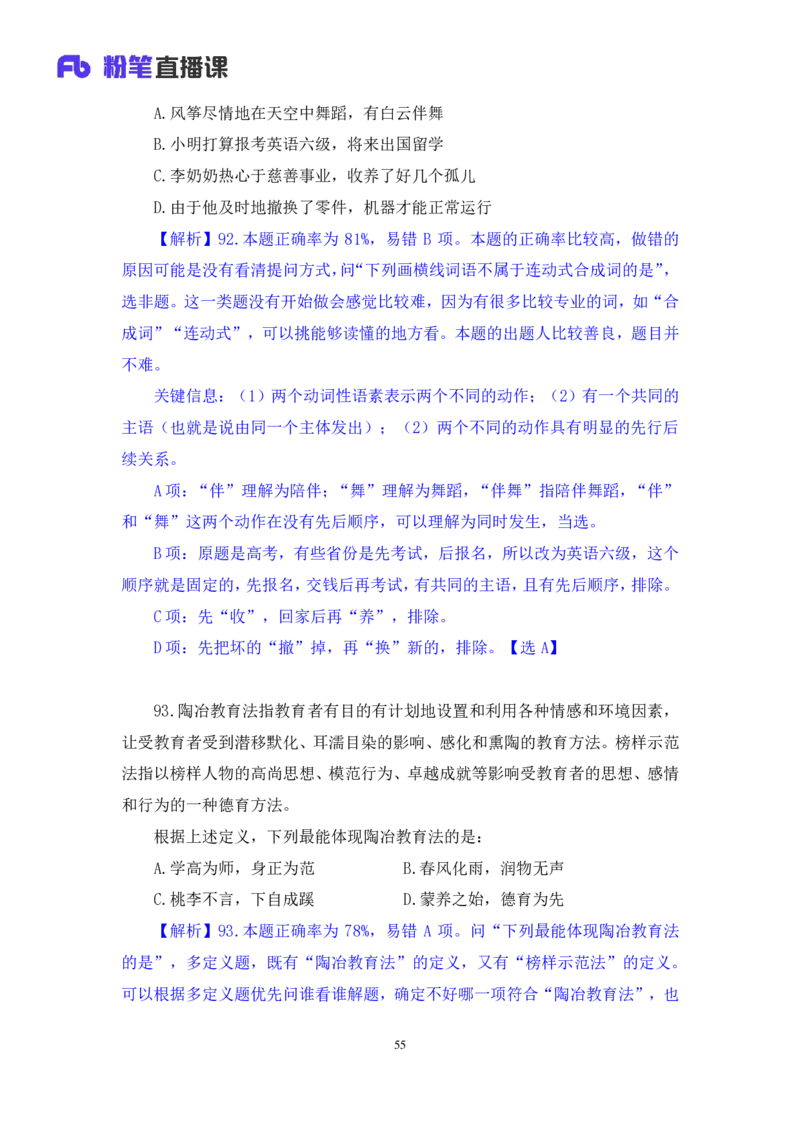 Fb 粉笔直播课

A.风筝尽情地在天空中舞蹈，有白云伴舞

B.小明打算报考英语六级，将来出国留学

C.李奶奶热心于慈善事业，收养了好几个孤儿

D.由于他及时地撤换了零件，机器才能正常运行

【解析】92.本题正确率为 81%，易错 B 项。本题的正确率比较高，做错的原因可能是没有看清提问方式，问“下列画横线词语不属于连动式合成词的是”，选非题。这一类题没有开始做会感觉比较难，因为有很多比较专业的词，如“合成词”“连动式”，可以挑能够读懂的地方看。本题的出题人比较善良，题目并不难。

关键信息：（1）两个动词性语素表示两个不同的动作；（2）有一个共同的主语（也就是说由同一个主体发出）；（2）两个不同的动作具有明显的先行后续关系。

A 项：“伴”理解为陪伴；“舞”理解为舞蹈，“伴舞”指陪伴舞蹈，“伴”和“舞”这两个动作在没有先后顺序，可以理解为同时发生，当选。

B 项：原题是高考，有些省份是先考试，后报名，所以改为英语六级，这个顺序就是固定的，先报名，交钱后再考试，有共同的主语，且有先后顺序，排除。

C 项：先“收”，回家后再“养”，排除。

D 项：先把坏的“撤”掉，再“换”新的，排除。【选 A】

93.陶冶教育法指教育者有目的有计划地设置和利用各种情感和环境因素，让受教育者受到潜移默化、耳濡目染的影响、感化和熏陶的教育方法。榜样示范法指以榜样人物的高尚思想、模范行为、卓越成就等影响受教育者的思想、感情和行为的一种德育方法。

根据上述定义，下列最能体现陶冶教育法的是：

A.学高为师，身正为范

B.春风化雨，润物无声

C.桃李不言，下自成蹊

D.蒙养之始，德育为先

【解析】93.本题正确率为 78%，易错 A 项。问“下列最能体现陶冶教育法的是”，多定义题，既有“陶冶教育法”的定义，又有“榜样示范法”的定义。可以根据多定义题优先问谁看谁解题，确定不好哪一项符合“陶冶教育法”，也

55